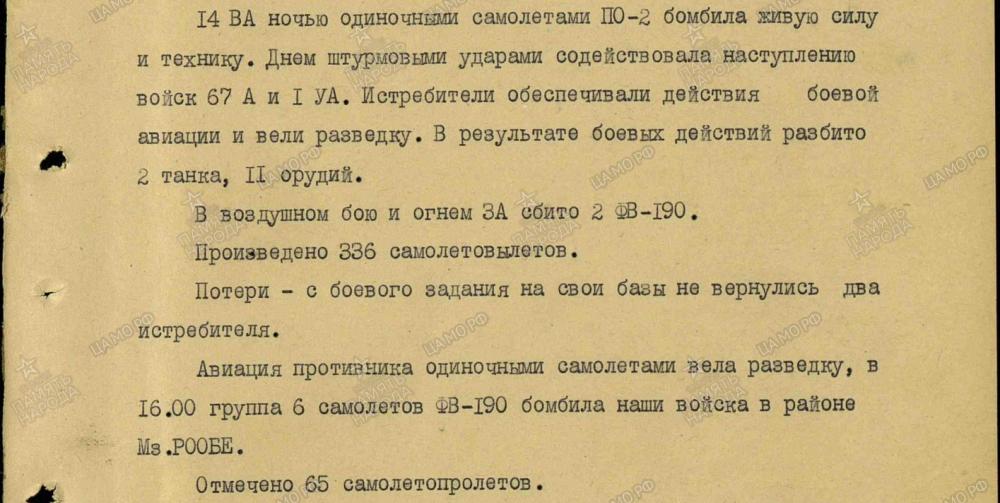 I4 ВА ночью одиночными самолетами ПО-2 бомбила живую силу и технику. Днем штурмовыми ударами содействовала наступлению войск 67 А и I УА. Истребители обеспечивали действия боевой авиации и вели разведку. В результате боевых действий разбито 2 танка, II орудий.

В воздушном бою и огнем ЗА сбито 2 ФВ-I90.

Произведено 336 самолетовылетов.

Потери - с боевого задания на свои базы не вернулись два истребителя.

Авиация противника одиночными самолетами вела разведку, в I6.00 группа 6 самолетов ФВ-I90 бомбила наши войска в районе Мз.РООБЕ.

Отмечено 65 самолетопролетов.

ЦАМО РФ

ПАМЯТЬ НАРОДА